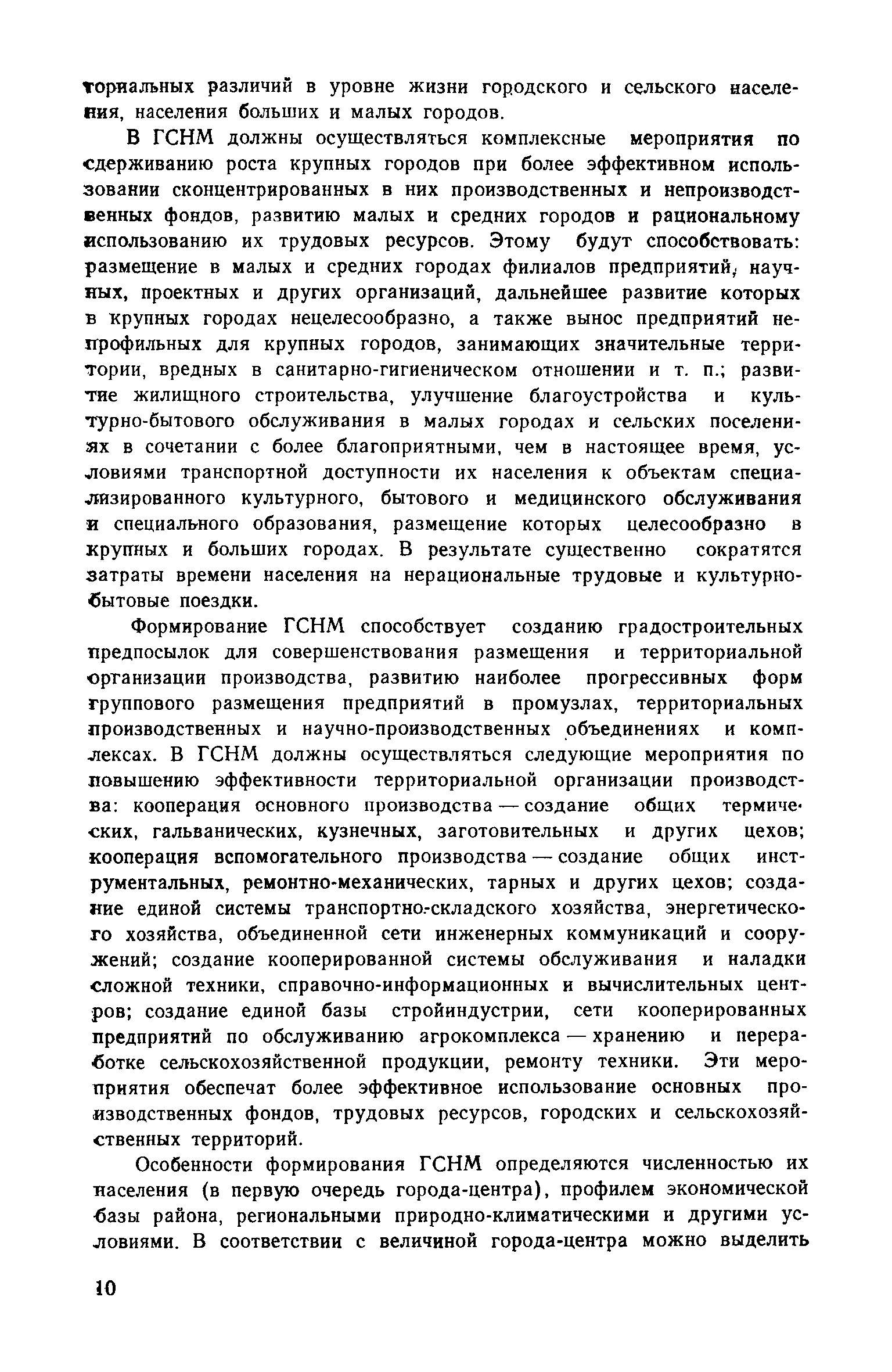 ториальных различий в уровне жизни городского и сельского населения, населения больших и малых городов.

В ГСНМ должны осуществляться комплексные мероприятия по сдерживанию роста крупных городов при более эффективном использовании сконцентрированных в них производственных и непроизводственных фондов, развитию малых и средних городов и рациональному использованию их трудовых ресурсов. Этому будут способствовать: размещение в малых и средних городах филиалов предприятий, научных, проектных и других организаций, дальнейшее развитие которых в крупных городах нецелесообразно, а также вынос предприятий непрофильных для крупных городов, занимающих значительные территории, вредных в санитарно-гигиеническом отношении и т. п.; развитие жилищного строительства, улучшение благоустройства и культурно-бытового обслуживания в малых городах и сельских поселениях в сочетании с более благоприятными, чем в настоящее время, условиями транспортной доступности их населения к объектам специализированного культурного, бытового и медицинского обслуживания и специального образования, размещение которых целесообразно в крупных и больших городах. В результате существенно сократятся затраты времени населения на нерациональные трудовые и культурно-бытовые поездки.

Формирование ГСНМ способствует созданию градостроительных предпосылок для совершенствования размещения и территориальной организации производства, развитию наиболее прогрессивных форм группового размещения предприятий в промузлах, территориальных производственных и научно-производственных объединениях и комплексах. В ГСНМ должны осуществляться следующие мероприятия по повышению эффективности территориальной организации производства: кооперация основного производства — создание общих термических, гальванических, кузнечных, заготовительных и других цехов; кооперация вспомогательного производства — создание общих инструментальных, ремонтно-механических, тарных и других цехов; создание единой системы транспортно-складского хозяйства, энергетического хозяйства, объединенной сети инженерных коммуникаций и сооружений; создание кооперированной системы обслуживания и наладки сложной техники, справочно-информационных и вычислительных центров; создание единой базы стройиндустрии, сети кооперированных предприятий по обслуживанию агрокомплекса — хранению и переработке сельскохозяйственной продукции, ремонту техники. Эти мероприятия обеспечат более эффективное использование основных производственных фондов, трудовых ресурсов, городских и сельскохозяйственных территорий.

Особенности формирования ГСНМ определяются численностью их населения (в первую очередь города-центра), профилем экономической базы района, региональными природно-климатическими и другими условиями. В соответствии с величиной города-центра можно выделить

10